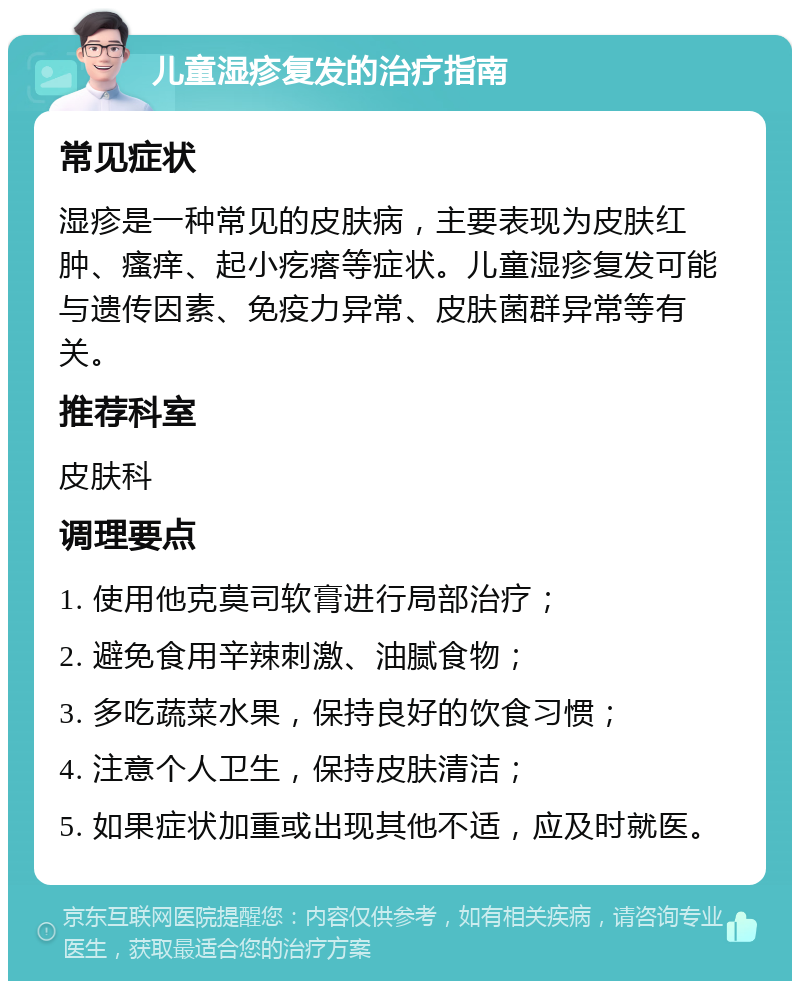 儿童湿疹复发的治疗指南

常见症状

湿疹是一种常见的皮肤病，主要表现为皮肤红肿、瘙痒、起小疙瘩等症状。儿童湿疹复发可能与遗传因素、免疫力异常、皮肤菌群异常等有关。

推荐科室

皮肤科

调理要点

1. 使用他克莫司软膏进行局部治疗；

2. 避免食用辛辣刺激、油腻食物；

3. 多吃蔬菜水果，保持良好的饮食习惯；

4. 注意个人卫生，保持皮肤清洁；

5. 如果症状加重或出现其他不适，应及时就医。

京东互联网医院提醒您：内容仅供参考，如有相关疾病，请咨询专业医生，获取最适合您的治疗方案